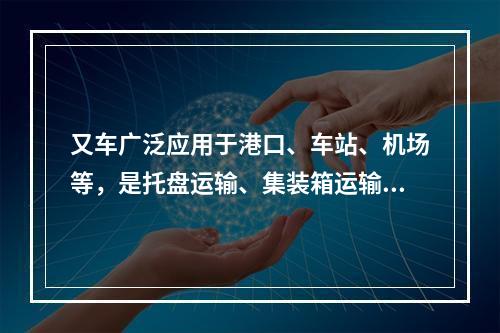 又车广泛应用于港口、车站、机场等，是托盘运输、集装箱运输...